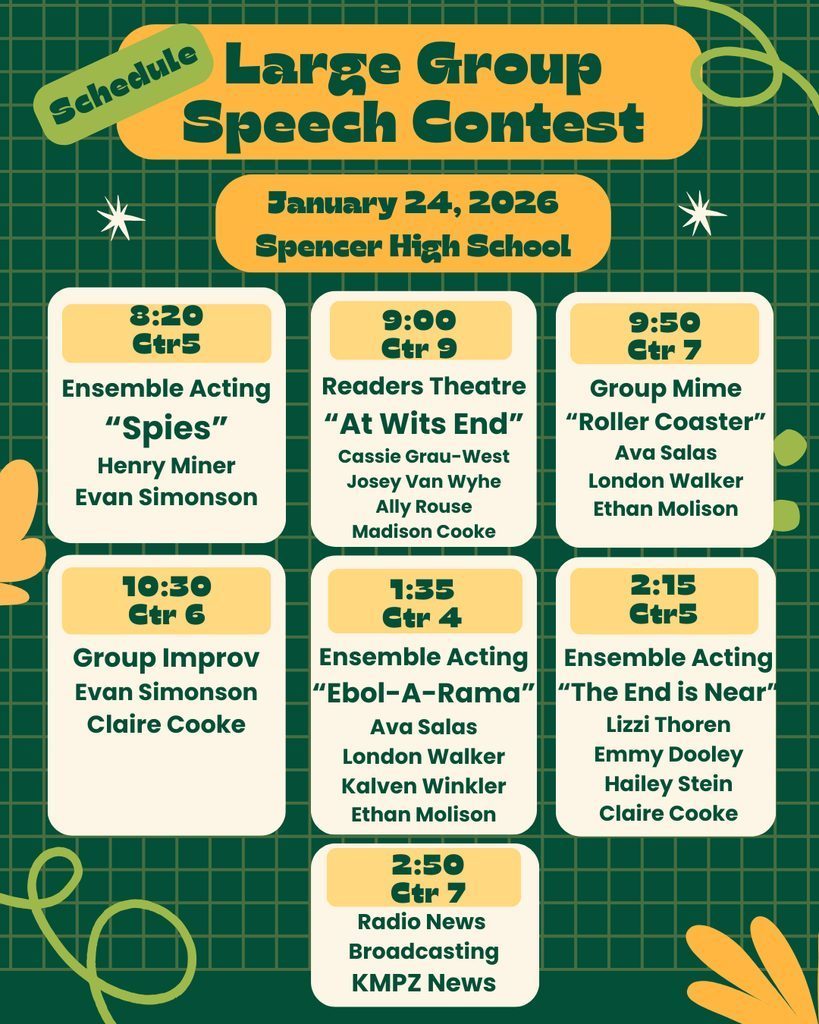 Schedule

Large Group Speech Contest

January 24, 2026
Spencer High School

8:20
Ctr5
Ensemble Acting
“Spies”
Henry Miner
Evan Simonson

9:00
Ctr 9
Readers Theatre
“At Wits End”
Cassie Grau-West
Josey Van Wyhe
Ally Rouse
Madison Cooke

9:50
Ctr 7
Group Mime
“Roller Coaster”
Ava Salas
London Walker
Ethan Molison

10:30
Ctr 6
Group Improv
Evan Simonson
Claire Cooke

1:35
Ctr 4
Ensemble Acting
“Ebol-A-Rama”
Ava Salas
London Walker
Kalven Winkler
Ethan Molison

2:15
Ctr5
Ensemble Acting
“The End is Near”
Lizzi Thoren
Emmy Dooley
Hailey Stein
Claire Cooke

2:50
Ctr 7
Radio News Broadcasting
KMPZ News